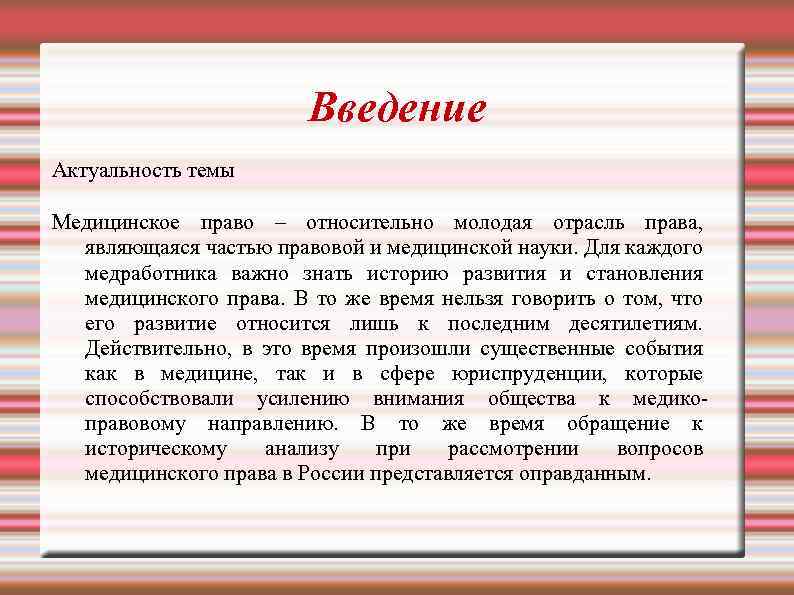 Введение

Актуальность темы

Медицинское право – относительно молодая отрасль права, являющаяся частью правовой и медицинской науки. Для каждого медработника важно знать историю развития и становления медицинского права. В то же время нельзя говорить о том, что его развитие относится лишь к последним десятилетиям. Действительно, в это время произошли существенные события как в медицине, так и в сфере юриспруденции, которые способствовали усилению внимания общества к медико-правовому направлению. В то же время обращение к историческому анализу при рассмотрении вопросов медицинского права в России представляется оправданным.